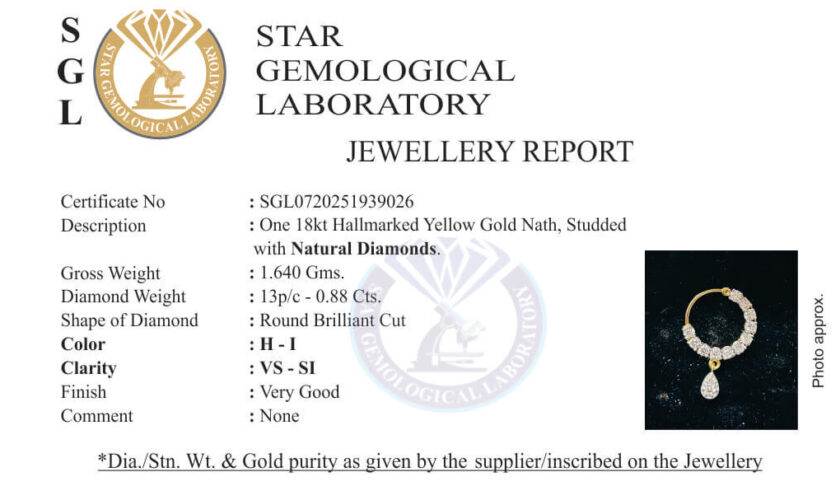 S
G
L

STAR GEMOLOGICAL LABORATORY

STAR
GEMOLOGICAL
LABORATORY

JEWELLERY REPORT

Certificate No : SGL0720251939026
Description : One 18kt Hallmarked Yellow Gold Nath, Studded with Natural Diamonds.
Gross Weight : 1.640 Gms.
Diamond Weight : 13p/c - 0.88 Cts.
Shape of Diamond : Round Brilliant Cut
Color : H - I
Clarity : VS - SI
Finish : Very Good
Comment : None

Photo approx.

*Dia./Stn. Wt. & Gold purity as given by the supplier/inscribed on the Jewellery

GEMOLOGICAL LABORATORY